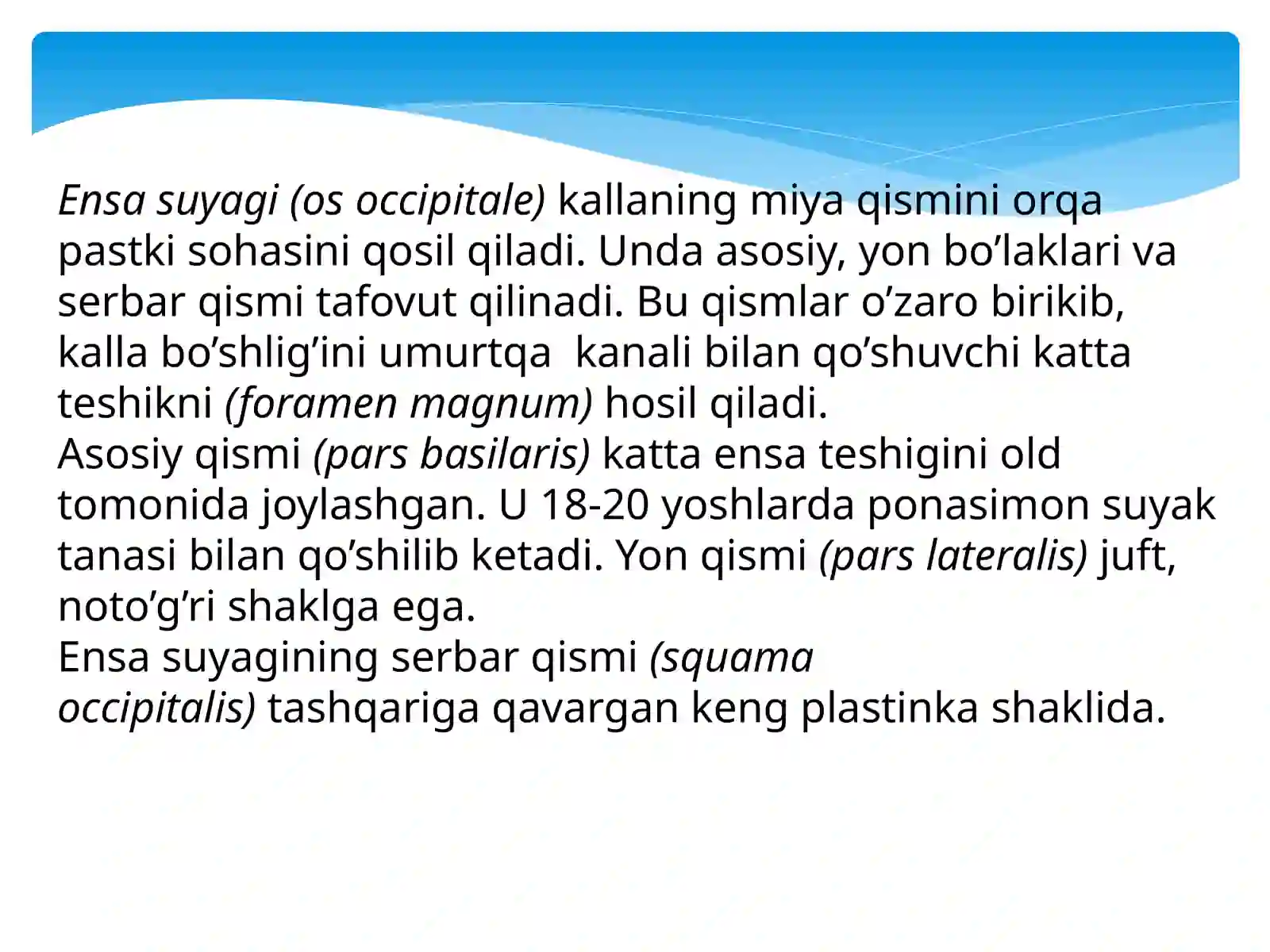 Ensa suyagi (os occipitale) kallaning miya qismini orqa pastki sohasini qosil qiladi. Unda asosiy, yon bo’laklari va serbar qismi tafovut qilinadi. Bu qismlar o’zaro birikib, kalla bo’shlig’ini umurtqa kanali bilan qo’shuvchi katta teshikni (foramen magnum) hosil qiladi.
Asosiy qismi (pars basilaris) katta ensa teshigini old tomonida joylashgan. U 18-20 yoshlarda ponasimon suyak tanasi bilan qo’shilib ketadi. Yon qismi (pars lateralis) juft, noto’g’ri shaklga ega.
Ensa suyagining serbar qismi (squama occipitalis) tashqariga qavargan keng plastinka shaklida.